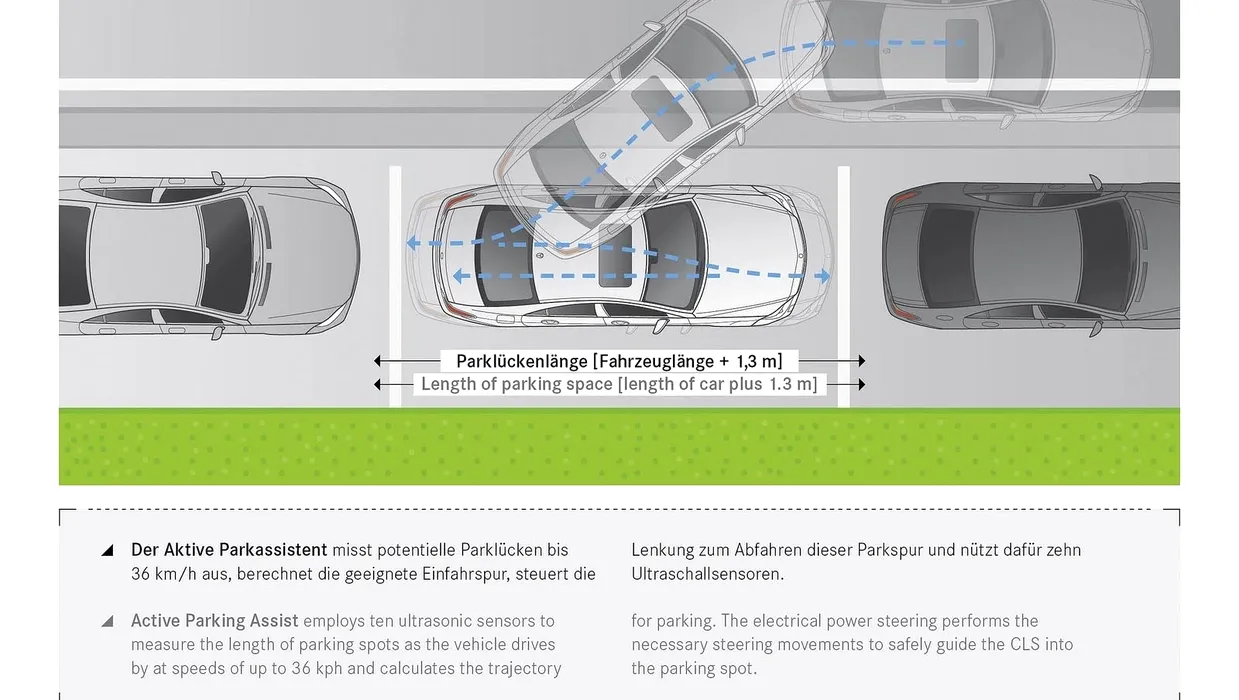 Parklückenlänge [Fahrzeuglänge + 1,3 m]
Length of parking space [length of car plus 1.3 m]

Der Aktive Parkassistent misst potentielle Parklücken bis 36 km/h aus, berechnet die geeignete Einfahrspur, steuert die

Lenkung zum Abfahren dieser Parkspur und nützt dafür zehn Ultraschallsensoren.

Active Parking Assist employs ten ultrasonic sensors to measure the length of parking spots as the vehicle drives by at speeds of up to 36 kph and calculates the trajectory

for parking. The electrical power steering performs the necessary steering movements to safely guide the CLS into the parking spot.